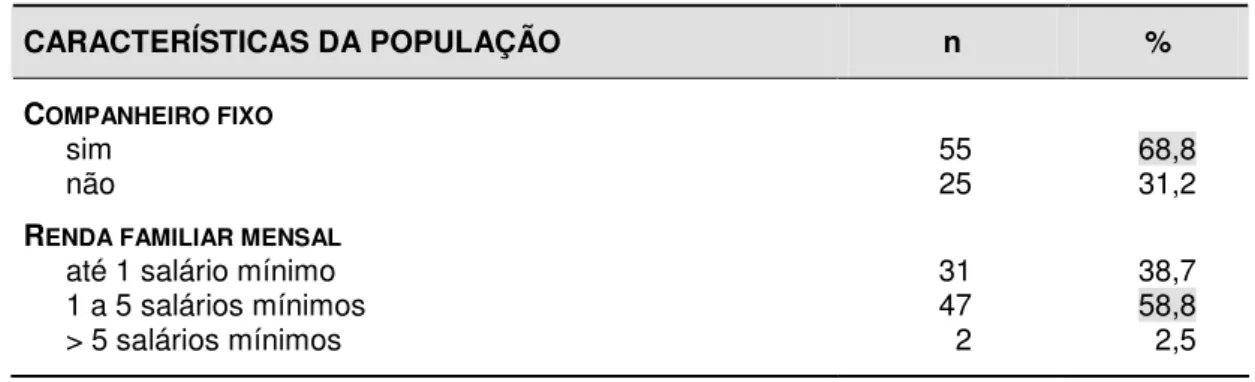 | CARACTERÍSTICAS DA POPULAÇÃO | n | % |
|---|---|---|
| COMPANHEIRO FIXO | | |
| sim | 55 | 68,8 |
| não | 25 | 31,2 |
| RENDA FAMILIAR MENSAL | | |
| até 1 salário mínimo | 31 | 38,7 |
| 1 a 5 salários mínimos | 47 | 58,8 |
| > 5 salários mínimos | 2 | 2,5 |